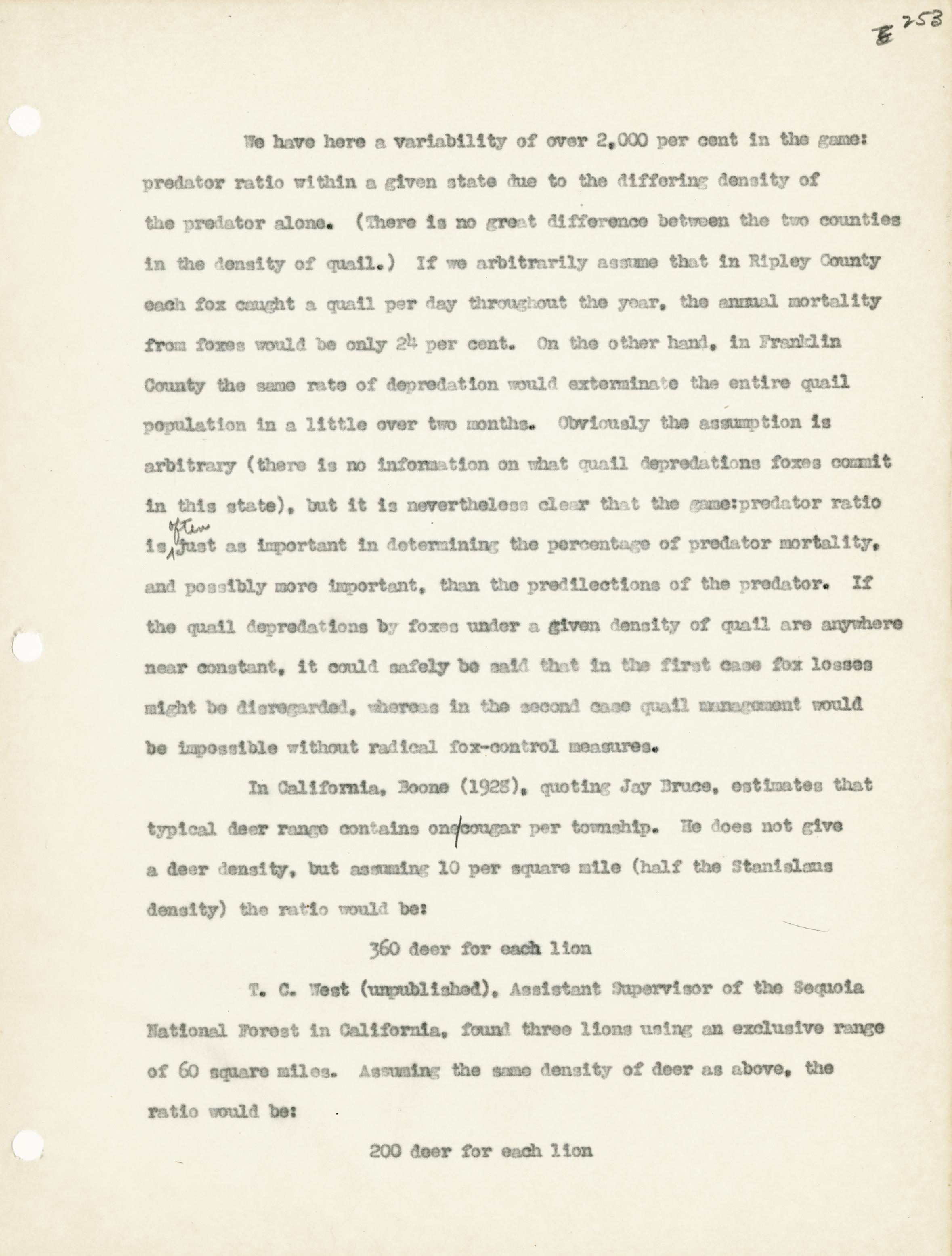 E 253

We have here a variability of over 2,000 per cent in the game: predator ratio within a given state due to the differing density of the predator alone. (There is no great difference between the two counties in the density of quail.) If we arbitrarily assume that in Ripley County each fox caught a quail per day throughout the year, the annual mortality from foxes would be only 24 per cent. On the other hand, in Franklin County the same rate of depredation would exterminate the entire quail population in a little over two months. Obviously the assumption is arbitrary (there is no information on what quail depredations foxes commit in this state), but it is nevertheless clear that the game:predator ratio is often just as important in determining the percentage of predator mortality, and possibly more important, than the predilections of the predator. If the quail depredations by foxes under a given density of quail are anywhere near constant, it could safely be said that in the first case fox losses might be disregarded, whereas in the second case quail management would be impossible without radical fox-control measures.

In California, Boone (1928), quoting Jay Bruce, estimates that typical deer range contains one cougar per township. He does not give a deer density, but assuming 10 per square mile (half the Stanislaus density) the ratio would be:

360 deer for each lion

T. C. West (unpublished), Assistant Supervisor of the Sequoia National Forest in California, found three lions using an exclusive range of 60 square miles. Assuming the same density of deer as above, the ratio would be:

200 deer for each lion